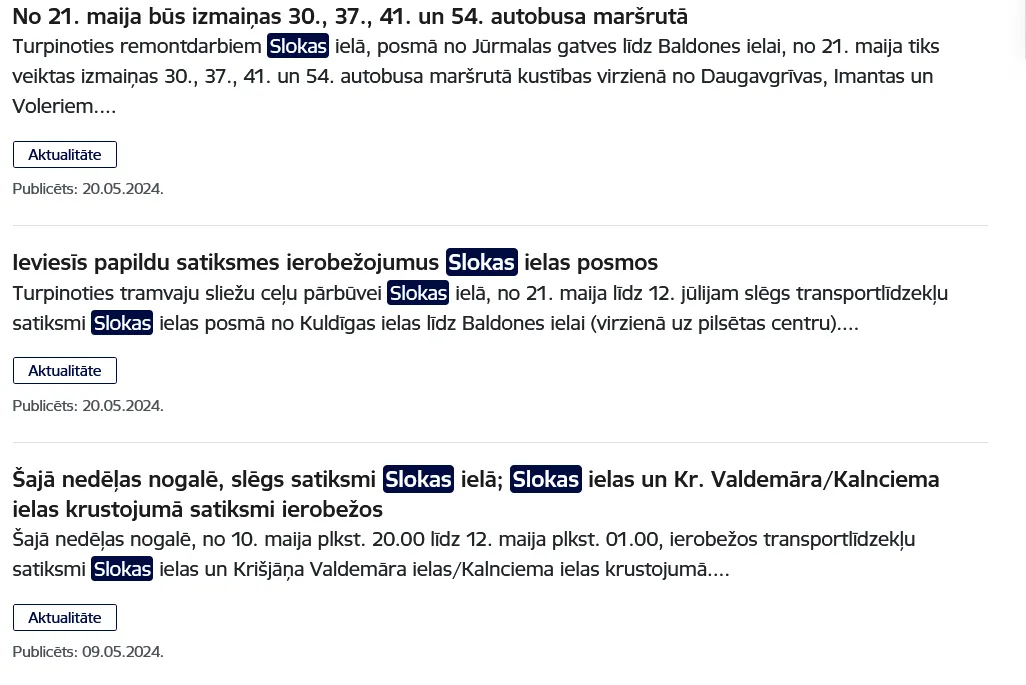 No 21. maija būs izmaiņas 30., 37., 41. un 54. autobusa maršrutā
Turpinoties remontdarbiem Slokas ielā, posmā no Jūrmalas gatves līdz Baldones ielai, no 21. maija tiks veiktas izmaiņas 30., 37., 41. un 54. autobusa maršrutā kustības virzienā no Daugavgrīvas, Imantas un Voleriem....

Aktualitāte

Publicēts: 20.05.2024.

Ieviesīs papildu satiksmes ierobežojumus Slokas ielas posmos
Turpinoties tramvaju sliežu ceļu pārbūvei Slokas ielā, no 21. maija līdz 12. jūlijam slēgs transportlīdzekļu satiksmi Slokas ielas posmā no Kuldīgas ielas līdz Baldones ielai (virzienā uz pilsētas centru)....

Aktualitāte

Publicēts: 20.05.2024.

Šajā nedēļas nogalē, slēgs satiksmi Slokas ielā; Slokas ielas un Kr. Valdemāra/Kalnciema ielas krustojumā satiksmi ierobežos
Šajā nedēļas nogalē, no 10. maija plkst. 20.00 līdz 12. maija plkst. 01.00, ierobežos transportlīdzekļu satiksmi Slokas ielas un Krišjāņa Valdemāra ielas/Kalnciema ielas krustojumā....

Aktualitāte

Publicēts: 09.05.2024.